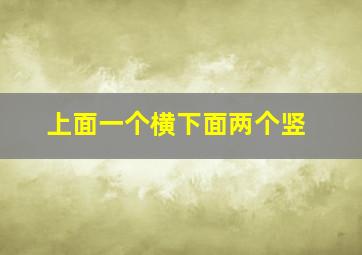 上面一个横下面两个竖